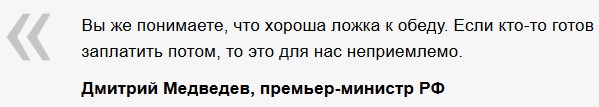 «

Вы же понимаете, что хороша ложка к обеду. Если кто-то готов заплатить потом, то это для нас неприемлемо.

Дмитрий Медведев, премьер-министр РФ